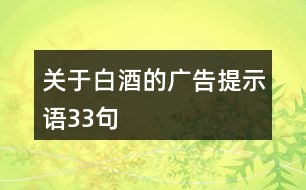 关于白酒的广告提示语33句